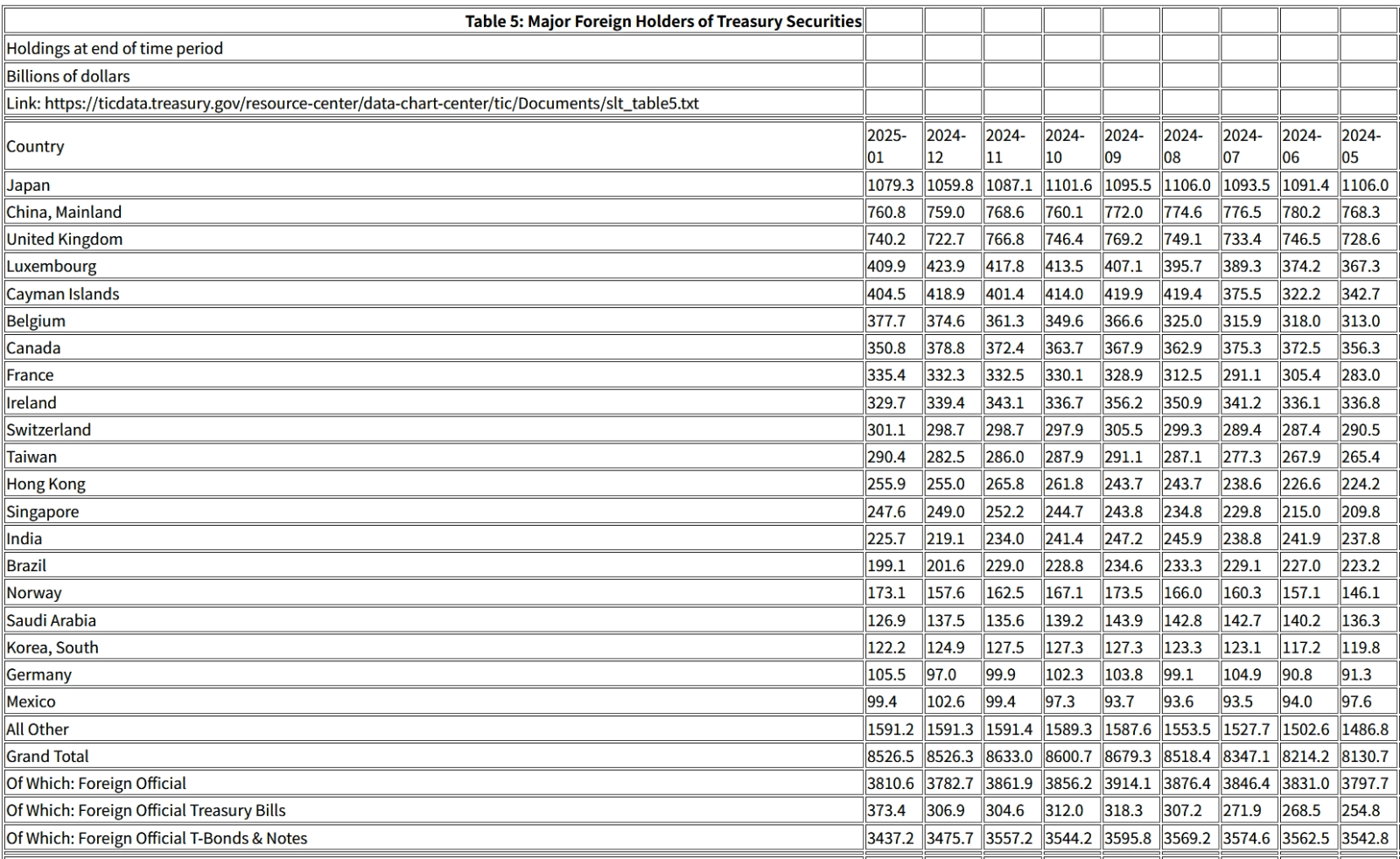 | Table 5: Major Foreign Holders of Treasury Securities | | | | | | | | | |
|---|---|---|---|---|---|---|---|---|---|
| Holdings at end of time period | | | | | | | | | |
| Billions of dollars | | | | | | | | | |
| Link: https://ticdata.treasury.gov/resource-center/data-chart-center/tic/Documents/slt_table5.txt | | | | | | | | | |
| Country | 2025-01 | 2024-12 | 2024-11 | 2024-10 | 2024-09 | 2024-08 | 2024-07 | 2024-06 | 2024-05 |
| Japan | 1079.3 | 1059.8 | 1087.1 | 1101.6 | 1095.5 | 1106.0 | 1093.5 | 1091.4 | 1106.0 |
| China, Mainland | 760.8 | 759.0 | 768.6 | 760.1 | 772.0 | 774.6 | 776.5 | 780.2 | 768.3 |
| United Kingdom | 740.2 | 722.7 | 766.8 | 746.4 | 769.2 | 749.1 | 733.4 | 746.5 | 728.6 |
| Luxembourg | 409.9 | 423.9 | 417.8 | 413.5 | 407.1 | 395.7 | 389.3 | 374.2 | 367.3 |
| Cayman Islands | 404.5 | 418.9 | 401.4 | 414.0 | 419.9 | 419.4 | 375.5 | 322.2 | 342.7 |
| Belgium | 377.7 | 374.6 | 361.3 | 349.6 | 366.6 | 325.0 | 315.9 | 318.0 | 313.0 |
| Canada | 350.8 | 378.8 | 372.4 | 363.7 | 367.9 | 362.9 | 375.3 | 372.5 | 356.3 |
| France | 335.4 | 332.3 | 332.5 | 330.1 | 328.9 | 312.5 | 291.1 | 305.4 | 283.0 |
| Ireland | 329.7 | 339.4 | 343.1 | 336.7 | 356.2 | 350.9 | 341.2 | 336.1 | 336.8 |
| Switzerland | 301.1 | 298.7 | 298.7 | 297.9 | 305.5 | 299.3 | 289.4 | 287.4 | 290.5 |
| Taiwan | 290.4 | 282.5 | 286.0 | 287.9 | 291.1 | 287.1 | 277.3 | 267.9 | 265.4 |
| Hong Kong | 255.9 | 255.0 | 265.8 | 261.8 | 243.7 | 243.7 | 238.6 | 226.6 | 224.2 |
| Singapore | 247.6 | 249.0 | 252.2 | 244.7 | 243.8 | 234.8 | 229.8 | 215.0 | 209.8 |
| India | 225.7 | 219.1 | 234.0 | 241.4 | 247.2 | 245.9 | 238.8 | 241.9 | 237.8 |
| Brazil | 199.1 | 201.6 | 229.0 | 228.8 | 234.6 | 233.3 | 229.1 | 227.0 | 223.2 |
| Norway | 173.1 | 157.6 | 162.5 | 167.1 | 173.5 | 166.0 | 160.3 | 157.1 | 146.1 |
| Saudi Arabia | 126.9 | 137.5 | 135.6 | 139.2 | 143.9 | 142.8 | 142.7 | 140.2 | 136.3 |
| Korea, South | 122.2 | 124.9 | 127.5 | 127.3 | 127.3 | 123.3 | 123.1 | 117.2 | 119.8 |
| Germany | 105.5 | 97.0 | 99.9 | 102.3 | 103.8 | 99.1 | 104.9 | 90.8 | 91.3 |
| Mexico | 99.4 | 102.6 | 99.4 | 97.3 | 93.7 | 93.6 | 93.5 | 94.0 | 97.6 |
| All Other | 1591.2 | 1591.3 | 1591.4 | 1589.3 | 1587.6 | 1553.5 | 1527.7 | 1502.6 | 1486.8 |
| Grand Total | 8526.5 | 8526.3 | 8633.0 | 8600.7 | 8679.3 | 8518.4 | 8347.1 | 8214.2 | 8130.7 |
| Of Which: Foreign Official | 3810.6 | 3782.7 | 3861.9 | 3856.2 | 3914.1 | 3876.4 | 3846.4 | 3831.0 | 3797.7 |
| Of Which: Foreign Official Treasury Bills | 373.4 | 306.9 | 304.6 | 312.0 | 318.3 | 307.2 | 271.9 | 268.5 | 254.8 |
| Of Which: Foreign Official T-Bonds & Notes | 3437.2 | 3475.7 | 3557.2 | 3544.2 | 3595.8 | 3569.2 | 3574.6 | 3562.5 | 3542.8 |